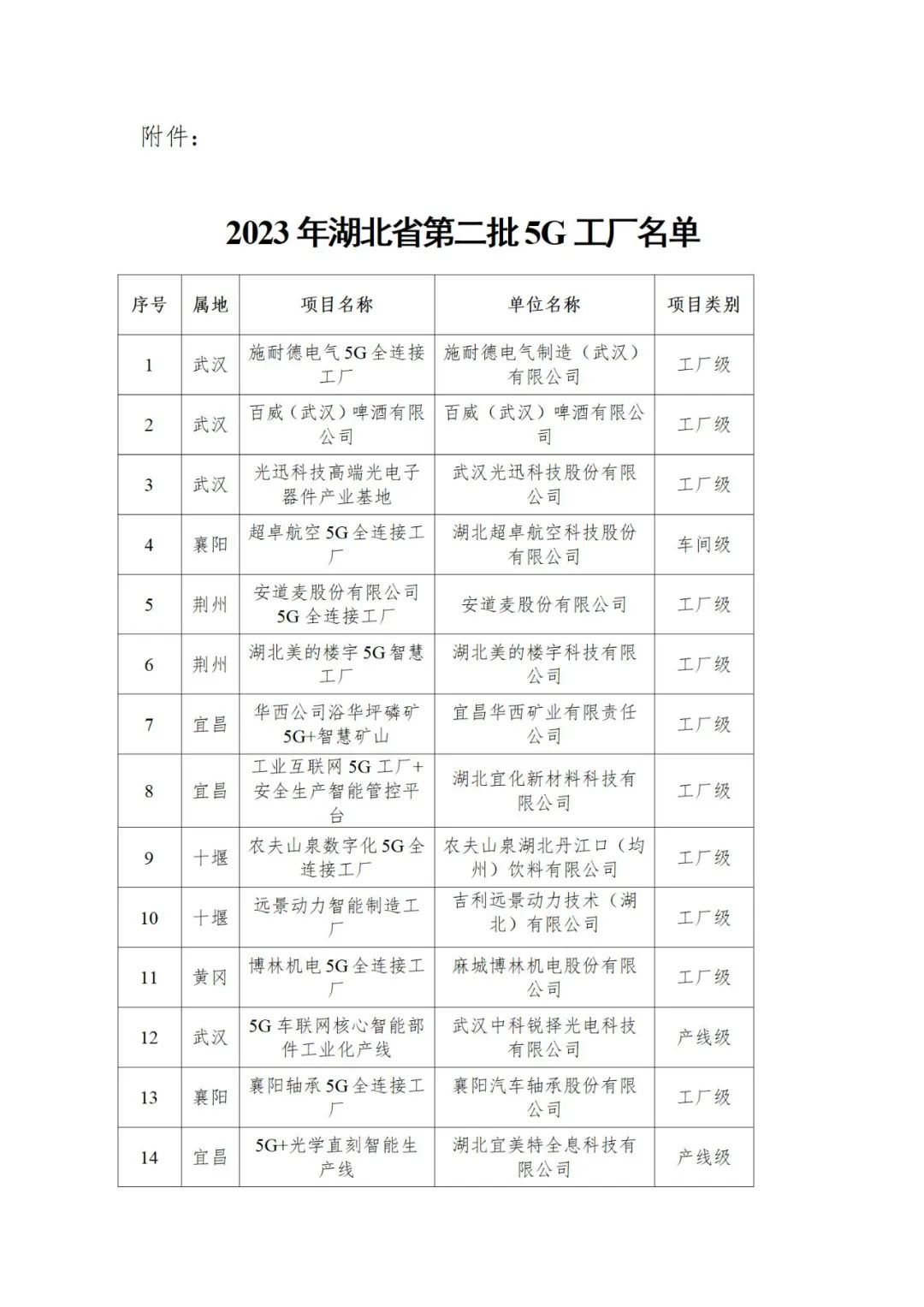 附件：

2023 年湖北省第二批 5G 工厂名单

| 序号 | 属地 | 项目名称 | 单位名称 | 项目类别 |
|---|---|---|---|---|
| 1 | 武汉 | 施耐德电气 5G 全连接工厂 | 施耐德电气制造（武汉）有限公司 | 工厂级 |
| 2 | 武汉 | 百威（武汉）啤酒有限公司 | 百威（武汉）啤酒有限公司 | 工厂级 |
| 3 | 武汉 | 光迅科技高端光电子器件产业基地 | 武汉光迅科技股份有限公司 | 工厂级 |
| 4 | 襄阳 | 超卓航空 5G 全连接工厂 | 湖北超卓航空科技股份有限公司 | 车间级 |
| 5 | 荆州 | 安道麦股份有限公司 5G 全连接工厂 | 安道麦股份有限公司 | 工厂级 |
| 6 | 荆州 | 湖北美的楼宇 5G 智慧工厂 | 湖北美的楼宇科技有限公司 | 工厂级 |
| 7 | 宜昌 | 华西公司浴华坪磷矿 5G+智慧矿山 | 宜昌华西矿业有限责任公司 | 工厂级 |
| 8 | 宜昌 | 工业互联网 5G 工厂+安全生产智能管控平台 | 湖北宜化新材料科技有限公司 | 工厂级 |
| 9 | 十堰 | 农夫山泉数字化 5G 全连接工厂 | 农夫山泉湖北丹江口（均州）饮料有限公司 | 工厂级 |
| 10 | 十堰 | 远景动力智能制造工厂 | 吉利远景动力技术（湖北）有限公司 | 工厂级 |
| 11 | 黄冈 | 博林机电 5G 全连接工厂 | 麻城博林机电股份有限公司 | 工厂级 |
| 12 | 武汉 | 5G 车联网核心智能部件工业化产线 | 武汉中科锐择光电科技有限公司 | 产线级 |
| 13 | 襄阳 | 襄阳轴承 5G 全连接工厂 | 襄阳汽车轴承股份有限公司 | 工厂级 |
| 14 | 宜昌 | 5G+光学直刻智能生产线 | 湖北宜美特全息科技有限公司 | 产线级 |